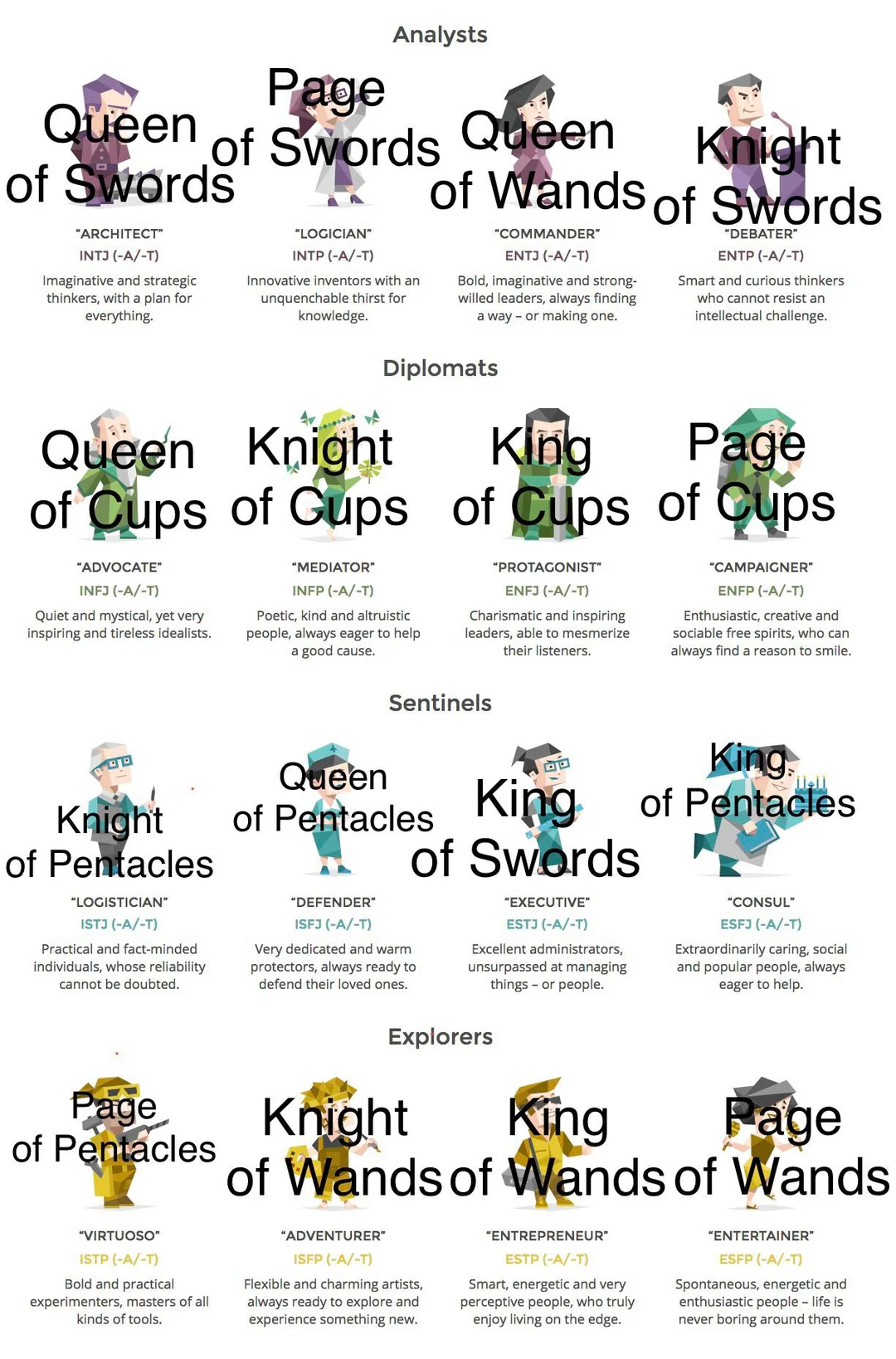 Analysts

Queen of Swords

"ARCHITECT"
INTJ (-A/-T)
Imaginative and strategic thinkers, with a plan for everything.

Page of Swords

"LOGICIAN"
INTP (-A/-T)
Innovative inventors with an unquenchable thirst for knowledge.

Queen of Wands

"COMMANDER"
ENTJ (-A/-T)
Bold, imaginative and strong-willed leaders, always finding a way – or making one.

Knight of Swords

"DEBATER"
ENTP (-A/-T)
Smart and curious thinkers who cannot resist an intellectual challenge.

Diplomats

Queen of Cups

"ADVOCATE"
INFJ (-A/-T)
Quiet and mystical, yet very inspiring and tireless idealists.

Knight of Cups

"MEDIATOR"
INFP (-A/-T)
Poetic, kind and altruistic people, always eager to help a good cause.

King of Cups

"PROTAGONIST"
ENFJ (-A/-T)
Charismatic and inspiring leaders, able to mesmerize their listeners.

Page of Cups

"CAMPAIGNER"
ENFP (-A/-T)
Enthusiastic, creative and sociable free spirits, who can always find a reason to smile.

Sentinels

Knight of Pentacles

"LOGISTICIAN"
ISTJ (-A/-T)
Practical and fact-minded individuals, whose reliability cannot be doubted.

Queen of Pentacles

"DEFENDER"
ISFJ (-A/-T)
Very dedicated and warm protectors, always ready to defend their loved ones.

King of Swords

"EXECUTIVE"
ESTJ (-A/-T)
Excellent administrators, unsurpassed at managing things – or people.

King of Pentacles

"CONSUL"
ESFJ (-A/-T)
Extraordinarily caring, social and popular people, always eager to help.

Explorers

Page of Pentacles

"VIRTUOSO"
ISTP (-A/-T)
Bold and practical experimenters, masters of all kinds of tools.

Knight of Wands

"ADVENTURER"
ISFP (-A/-T)
Flexible and charming artists, always ready to explore and experience something new.

King of Wands

"ENTREPRENEUR"
ESTP (-A/-T)
Smart, energetic and very perceptive people, who truly enjoy living on the edge.

Page of Wands

"ENTERTAINER"
ESFP (-A/-T)
Spontaneous, energetic and enthusiastic people – life is never boring around them.